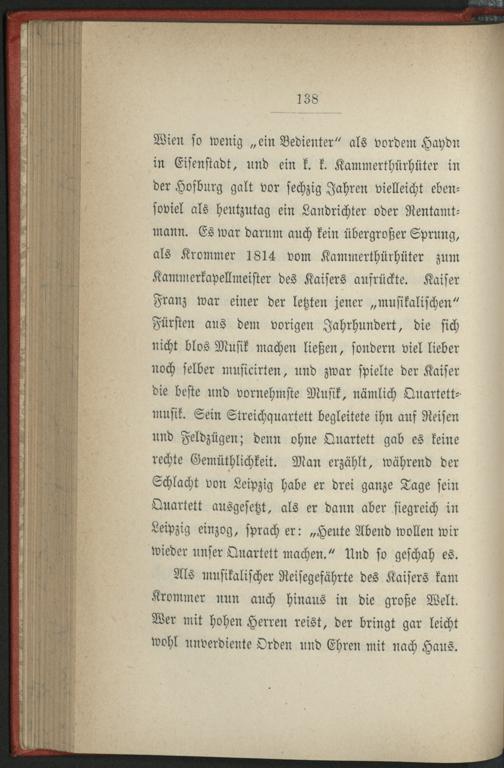 138

Wien so wenig „ein Bedienter“ als vordem Haydn in Eisenstadt, und ein k. k. Kammerthürhüter in der Hofburg galt vor sechzig Jahren vielleicht ebensoviel als heutzutag ein Landrichter oder Rentamtmann. Es war darum auch kein übergroßer Sprung, als Krommer 1814 vom Kammerthürhüter zum Kammerkapellmeister des Kaisers aufrückte. Kaiser Franz war einer der letzten jener „musikalischen“ Fürsten aus dem vorigen Jahrhundert, die sich nicht blos Musik machen ließen, sondern viel lieber noch selber musicirten, und zwar spielte der Kaiser die beste und vornehmste Musik, nämlich Quartettmusik. Sein Streichquartett begleitete ihn auf Reisen und Feldzügen; denn ohne Quartett gab es keine rechte Gemüthlichkeit. Man erzählt, während der Schlacht von Leipzig habe er drei ganze Tage sein Quartett ausgesetzt, als er dann aber siegreich in Leipzig einzog, sprach er: „Heute Abend wollen wir wieder unser Quartett machen.“ Und so geschah es.

Als musikalischer Reisegefährte des Kaisers kam Krommer nun auch hinaus in die große Welt. Wer mit hohen Herren reist, der bringt gar leicht wohl unverdiente Orden und Ehren mit nach Haus.